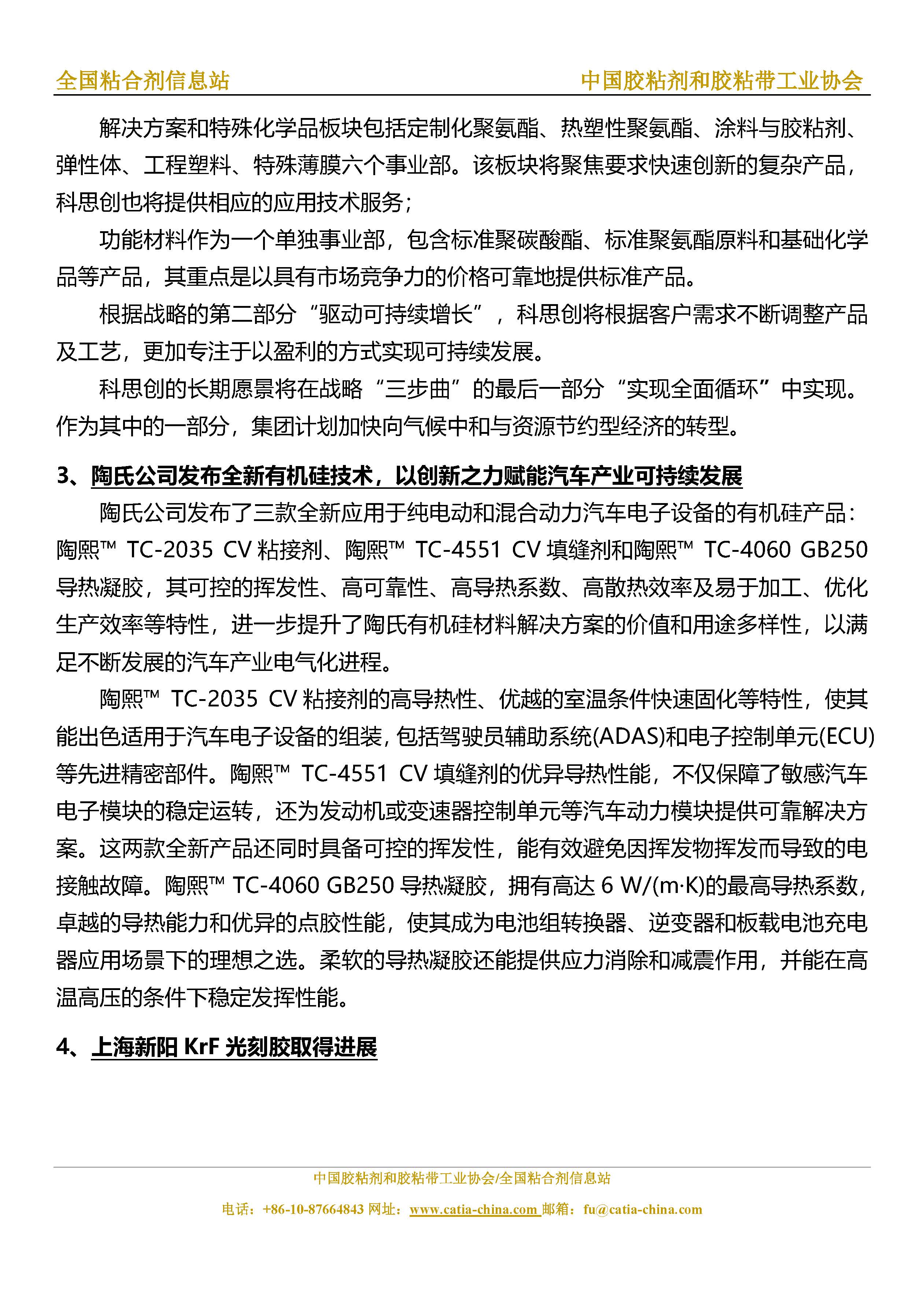 全国粘合剂信息站

中国胶粘剂和胶粘带工业协会

解决方案和特殊化学品板块包括定制化聚氨酯、热塑性聚氨酯、涂料与胶粘剂、弹性体、工程塑料、特殊薄膜六个事业部。该板块将聚焦要求快速创新的复杂产品，科思创也将提供相应的应用技术服务；

功能材料作为一个单独事业部，包含标准聚碳酸酯、标准聚氨酯原料和基础化学品等产品，其重点是以具有市场竞争力的价格可靠地提供标准产品。

根据战略的第二部分“驱动可持续增长”，科思创将根据客户需求不断调整产品及工艺，更加专注于以盈利的方式实现可持续发展。

科思创的长期愿景将在战略“三步曲”的最后一部分“实现全面循环”中实现。作为其中的一部分，集团计划加快向气候中和与资源节约型经济的转型。

3、陶氏公司发布全新有机硅技术，以创新之力赋能汽车产业可持续发展

陶氏公司发布了三款全新应用于纯电动和混合动力汽车电子设备的有机硅产品：陶熙™ TC-2035 CV 粘接剂、陶熙™ TC-4551 CV 填缝剂和陶熙™ TC-4060 GB250 导热凝胶，其可控的挥发性、高可靠性、高导热系数、高散热效率及易于加工、优化生产效率等特性，进一步提升了陶氏有机硅材料解决方案的价值和用途多样性，以满足不断发展的汽车产业电气化进程。

陶熙™ TC-2035 CV 粘接剂的高导热性、优越的室温条件快速固化等特性，使其能出色适用于汽车电子设备的组装，包括驾驶员辅助系统(ADAS)和电子控制单元(ECU)等先进精密部件。陶熙™ TC-4551 CV 填缝剂的优异导热性能，不仅保障了敏感汽车电子模块的稳定运转，还为发动机或变速器控制单元等汽车动力模块提供可靠解决方案。这两款全新产品还同时具备可控的挥发性，能有效避免因挥发物挥发而导致的电接触故障。陶熙™ TC-4060 GB250 导热凝胶，拥有高达 6 W/(m·K)的最高导热系数，卓越的导热能力和优异的点胶性能，使其成为电池组转换器、逆变器和板载电池充电器应用场景下的理想之选。柔软的导热凝胶还能提供应力消除和减震作用，并能在高温高压的条件下稳定发挥性能。

4、上海新阳 KrF 光刻胶取得进展

中国胶粘剂和胶粘带工业协会/全国粘合剂信息站

电话：+86-10-87664843 网址：www.catia-china.com 邮箱：fu@catia-china.com